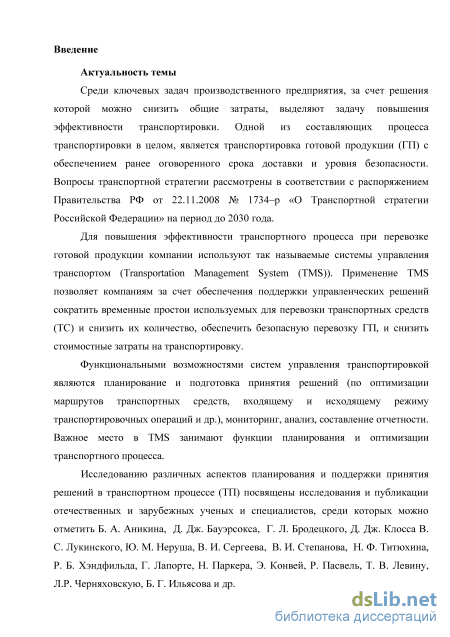 Введение

Актуальность темы

Среди ключевых задач производственного предприятия, за счет решения которой можно снизить общие затраты, выделяют задачу повышения эффективности транспортировки. Одной из составляющих процесса транспортировки в целом, является транспортировка готовой продукции (ГП) с обеспечением ранее оговоренного срока доставки и уровня безопасности. Вопросы транспортной стратегии рассмотрены в соответствии с распоряжением Правительства РФ от 22.11.2008 № 1734–р «О Транспортной стратегии Российской Федерации» на период до 2030 года.

Для повышения эффективности транспортного процесса при перевозке готовой продукции компании используют так называемые системы управления транспортом (Transportation Management System (TMS)). Применение TMS позволяет компаниям за счет обеспечения поддержки управленческих решений сократить временные простои используемых для перевозки транспортных средств (ТС) и снизить их количество, обеспечить безопасную перевозку ГП, и снизить стоимостные затраты на транспортировку.

Функциональными возможностями систем управления транспортировкой являются планирование и подготовка принятия решений (по оптимизации маршрутов транспортных средств, входящему и исходящему режиму транспортировочных операций и др.), мониторинг, анализ, составление отчетности. Важное место в TMS занимают функции планирования и оптимизации транспортного процесса.

Исследованию различных аспектов планирования и поддержки принятия решений в транспортном процессе (ТП) посвящены исследования и публикации отечественных и зарубежных ученых и специалистов, среди которых можно отметить Б. А. Аникина, Д. Дж. Бауэрсокса, Г. Л. Бродецкого, Д. Дж. Клосса В. С. Лукинского, Ю. М. Неруша, В. И. Сергеева, В. И. Степанова, Н. Ф. Титюхина, Р. Б. Хэндфильда, Г. Лапорте, Н. Паркера, Э. Конвей, Р. Пасвель, Т. В. Левину, Л.Р. Черняховскую, Б. Г. Ильясова и др.

dsLib.net
библиотека диссертаций